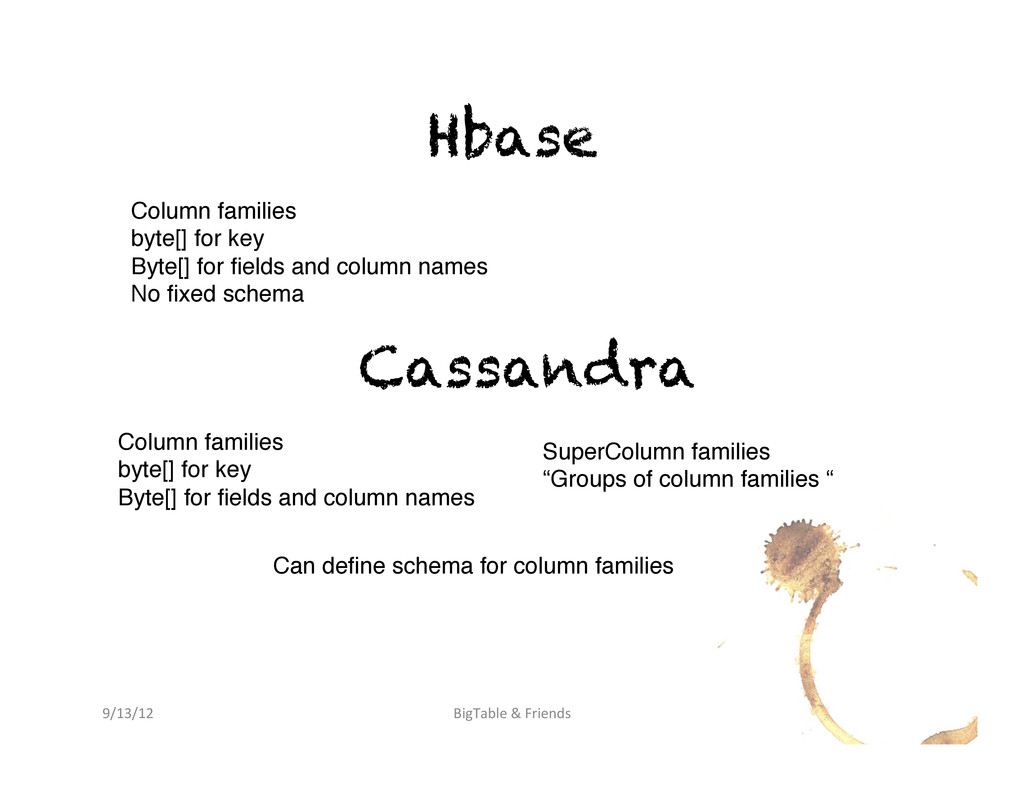 Hbase

Column families
byte[] for key
Byte[] for fields and column names
No fixed schema

Cassandra

Column families
byte[] for key
Byte[] for fields and column names

SuperColumn families
"Groups of column families "

Can define schema for column families

9/13/12

BigTable & Friends